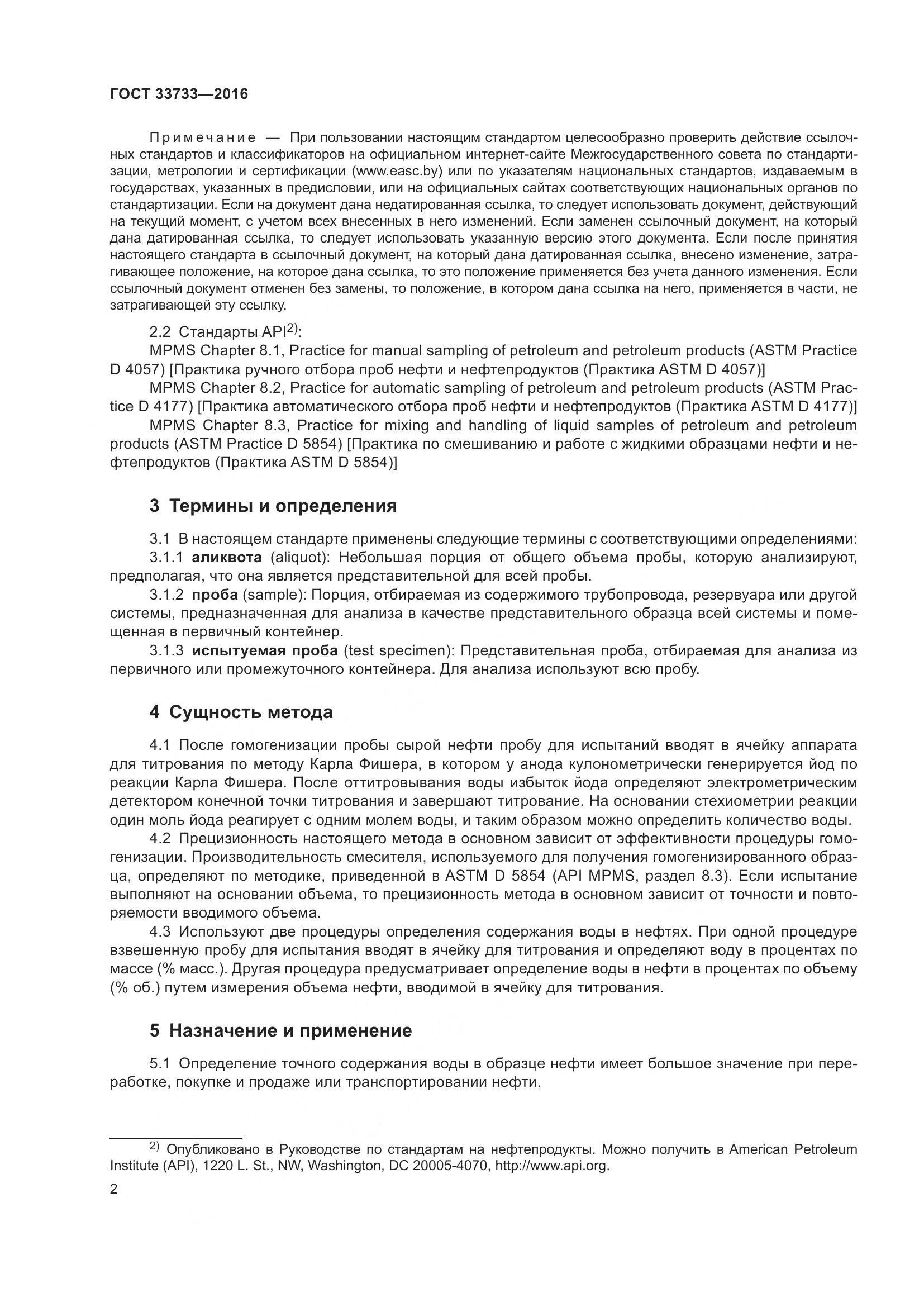 ГОСТ 33733—2016

Примечание — При пользовании настоящим стандартом целесообразно проверить действие ссылочных стандартов и классификаторов на официальном интернет-сайте Межгосударственного совета по стандартизации, метрологии и сертификации (www.easc.by) или по указателям национальных стандартов, издаваемым в государствах, указанных в предисловии, или на официальных сайтах соответствующих национальных органов по стандартизации. Если на документ дана недатированная ссылка, то следует использовать документ, действующий на текущий момент, с учетом всех внесенных в него изменений. Если заменен ссылочный документ, на который дана датированная ссылка, то следует использовать указанную версию этого документа. Если после принятия настоящего стандарта в ссылочный документ, на который дана датированная ссылка, внесено изменение, затрагивающее положение, на которое дана ссылка, то это положение применяется без учета данного изменения. Если ссылочный документ отменен без замены, то положение, в котором дана ссылка на него, применяется в части, не затрагивающей эту ссылку.

2.2 Стандарты API$^{2)}$:
MPMS Chapter 8.1, Practice for manual sampling of petroleum and petroleum products (ASTM Practice D 4057) [Практика ручного отбора проб нефти и нефтепродуктов (Практика ASTM D 4057)]
MPMS Chapter 8.2, Practice for automatic sampling of petroleum and petroleum products (ASTM Practice D 4177) [Практика автоматического отбора проб нефти и нефтепродуктов (Практика ASTM D 4177)]
MPMS Chapter 8.3, Practice for mixing and handling of liquid samples of petroleum and petroleum products (ASTM Practice D 5854) [Практика по смешиванию и работе с жидкими образцами нефти и нефтепродуктов (Практика ASTM D 5854)]

3 Термины и определения

3.1 В настоящем стандарте применены следующие термины с соответствующими определениями:
3.1.1 аликвота (aliquot): Небольшая порция от общего объема пробы, которую анализируют, предполагая, что она является представительной для всей пробы.
3.1.2 проба (sample): Порция, отбираемая из содержимого трубопровода, резервуара или другой системы, предназначенная для анализа в качестве представительного образца всей системы и помещенная в первичный контейнер.
3.1.3 испытуемая проба (test specimen): Представительная проба, отбираемая для анализа из первичного или промежуточного контейнера. Для анализа используют всю пробу.

4 Сущность метода

4.1 После гомогенизации пробы сырой нефти пробу для испытаний вводят в ячейку аппарата для титрования по методу Карла Фишера, в котором у анода кулонометрически генерируется йод по реакции Карла Фишера. После оттитровывания воды избыток йода определяют электрометрическим детектором конечной точки титрования и завершают титрование. На основании стехиометрии реакции один моль йода реагирует с одним молем воды, и таким образом можно определить количество воды.
4.2 Прецизионность настоящего метода в основном зависит от эффективности процедуры гомогенизации. Производительность смесителя, используемого для получения гомогенизированного образца, определяют по методике, приведенной в ASTM D 5854 (API MPMS, раздел 8.3). Если испытание выполняют на основании объема, то прецизионность метода в основном зависит от точности и повторяемости вводимого объема.
4.3 Используют две процедуры определения содержания воды в нефтях. При одной процедуре взвешенную пробу для испытания вводят в ячейку для титрования и определяют воду в процентах по массе (% масс.). Другая процедура предусматривает определение воды в нефти в процентах по объему (% об.) путем измерения объема нефти, вводимой в ячейку для титрования.

5 Назначение и применение

5.1 Определение точного содержания воды в образце нефти имеет большое значение при переработке, покупке и продаже или транспортировании нефти.

$^{2)}$ Опубликовано в Руководстве по стандартам на нефтепродукты. Можно получить в American Petroleum Institute (API), 1220 L. St., NW, Washington, DC 20005-4070, http://www.api.org.

2